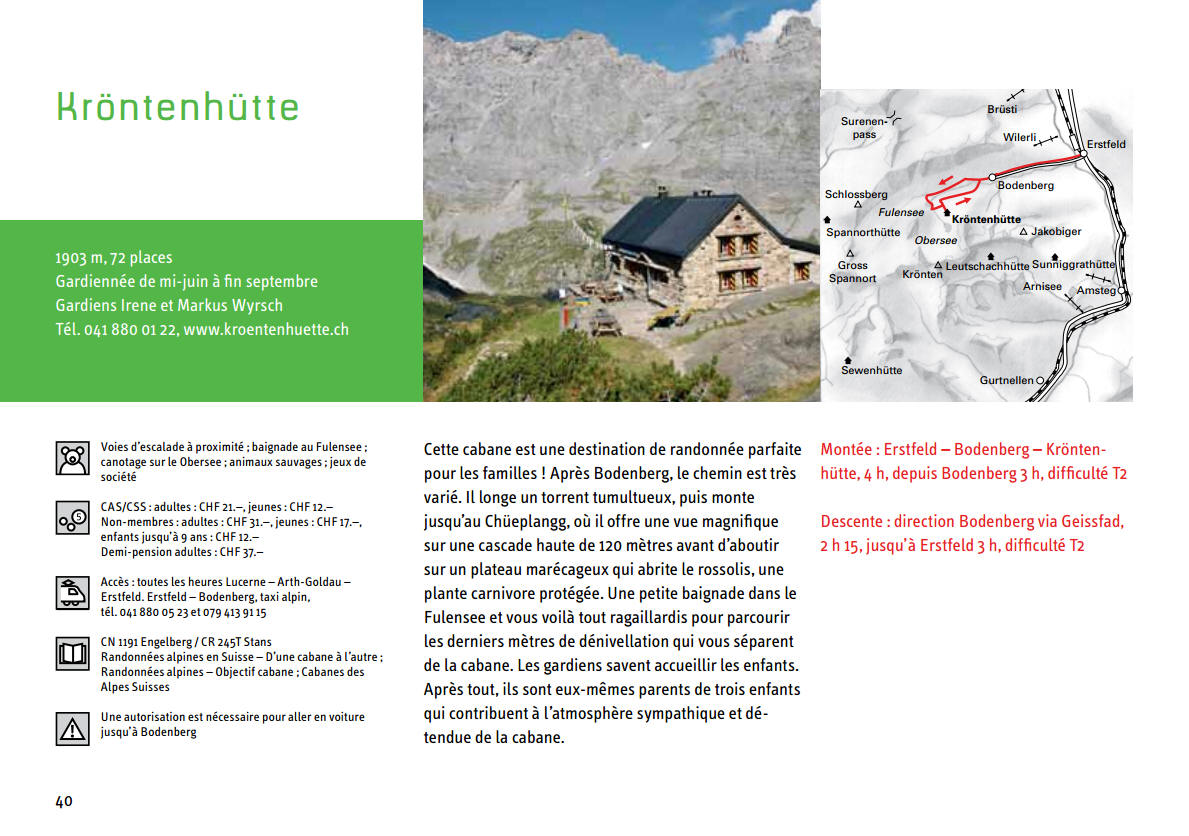 Kröntenhütte

1903 m, 72 places
Gardiennée de mi-juin à fin septembre
Gardiens Irene et Markus Wyrsch
Tél. 041 880 01 22, www.kroentenhuette.ch

Surenenpass
Brüsti
Wilerli
Erstfeld
Bodenberg
Schlossberg
Fulensee
Kröntenhütte
Spannorthütte
Obersee
Jakobiger
Gross Spannort
Krönten
Leutschachhütte
Sunniggrathütte
Arnisee
Amsteg
Sewenhütte
Gurtnellen

Voies d'escalade à proximité ; baignade au Fulensee ; canotage sur le Obersee ; animaux sauvages ; jeux de société

CAS/CSS : adultes : CHF 21.–, jeunes : CHF 12.– Non-membres : adultes : CHF 31.–, jeunes : CHF 17.–, enfants jusqu'à 9 ans : CHF 12.– Demi-pension adultes : CHF 37.–

Accès : toutes les heures Lucerne – Arth-Goldau – Erstfeld. Erstfeld – Bodenberg, taxi alpin, tél. 041 880 05 23 et 079 413 91 15

CN 1191 Engelberg / CR 245T Stans
Randonnées alpines en Suisse – D'une cabane à l'autre ; Randonnées alpines – Objectif cabane ; Cabanes des Alpes Suisses

Une autorisation est nécessaire pour aller en voiture jusqu'à Bodenberg

Cette cabane est une destination de randonnée parfaite pour les familles ! Après Bodenberg, le chemin est très varié. Il longe un torrent tumultueux, puis monte jusqu'au Chüeplangg, où il offre une vue magnifique sur une cascade haute de 120 mètres avant d'aboutir sur un plateau marécageux qui abrite le rossolis, une plante carnivore protégée. Une petite baignade dans le Fulensee et vous voilà tout ragaillardis pour parcourir les derniers mètres de dénivellation qui vous séparent de la cabane. Les gardiens savent accueillir les enfants. Après tout, ils sont eux-mêmes parents de trois enfants qui contribuent à l'atmosphère sympathique et détendue de la cabane.

Montée : Erstfeld – Bodenberg – Kröntenhütte, 4 h, depuis Bodenberg 3 h, difficulté T2

Descente : direction Bodenberg via Geissfad, 2 h 15, jusqu'à Erstfeld 3 h, difficulté T2

40